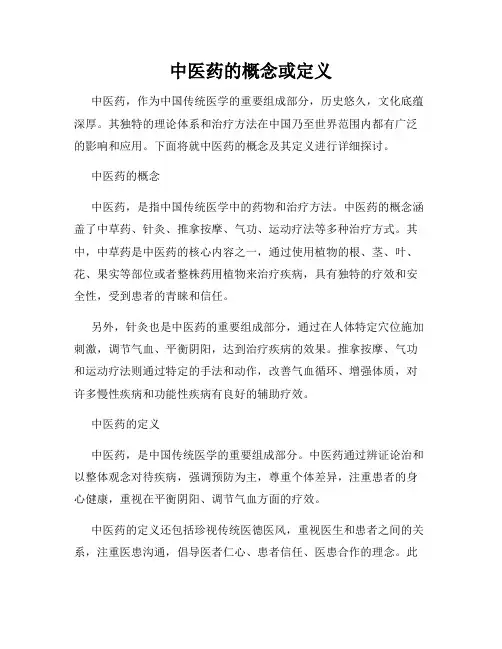 中医药的概念或定义

中医药，作为中国传统医学的重要组成部分，历史悠久，文化底蕴深厚。其独特的理论体系和治疗方法在中国乃至世界范围内都有广泛的影响和应用。下面将就中医药的概念及其定义进行详细探讨。

中医药的概念

中医药，是指中国传统医学中的药物和治疗方法。中医药的概念涵盖了中草药、针灸、推拿按摩、气功、运动疗法等多种治疗方式。其中，中草药是中医药的核心内容之一，通过使用植物的根、茎、叶、花、果实等部位或者整株药用植物来治疗疾病，具有独特的疗效和安全性，受到患者的青睐和信任。

另外，针灸也是中医药的重要组成部分，通过在人体特定穴位施加刺激，调节气血、平衡阴阳，达到治疗疾病的效果。推拿按摩、气功和运动疗法则通过特定的手法和动作，改善气血循环、增强体质，对许多慢性疾病和功能性疾病有良好的辅助疗效。

中医药的定义

中医药，是中国传统医学的重要组成部分。中医药通过辨证论治和以整体观念对待疾病，强调预防为主，尊重个体差异，注重患者的身心健康，重视在平衡阴阳、调节气血方面的疗效。

中医药的定义还包括珍视传统医德医风，重视医生和患者之间的关系，注重医患沟通，倡导医者仁心、患者信任、医患合作的理念。此